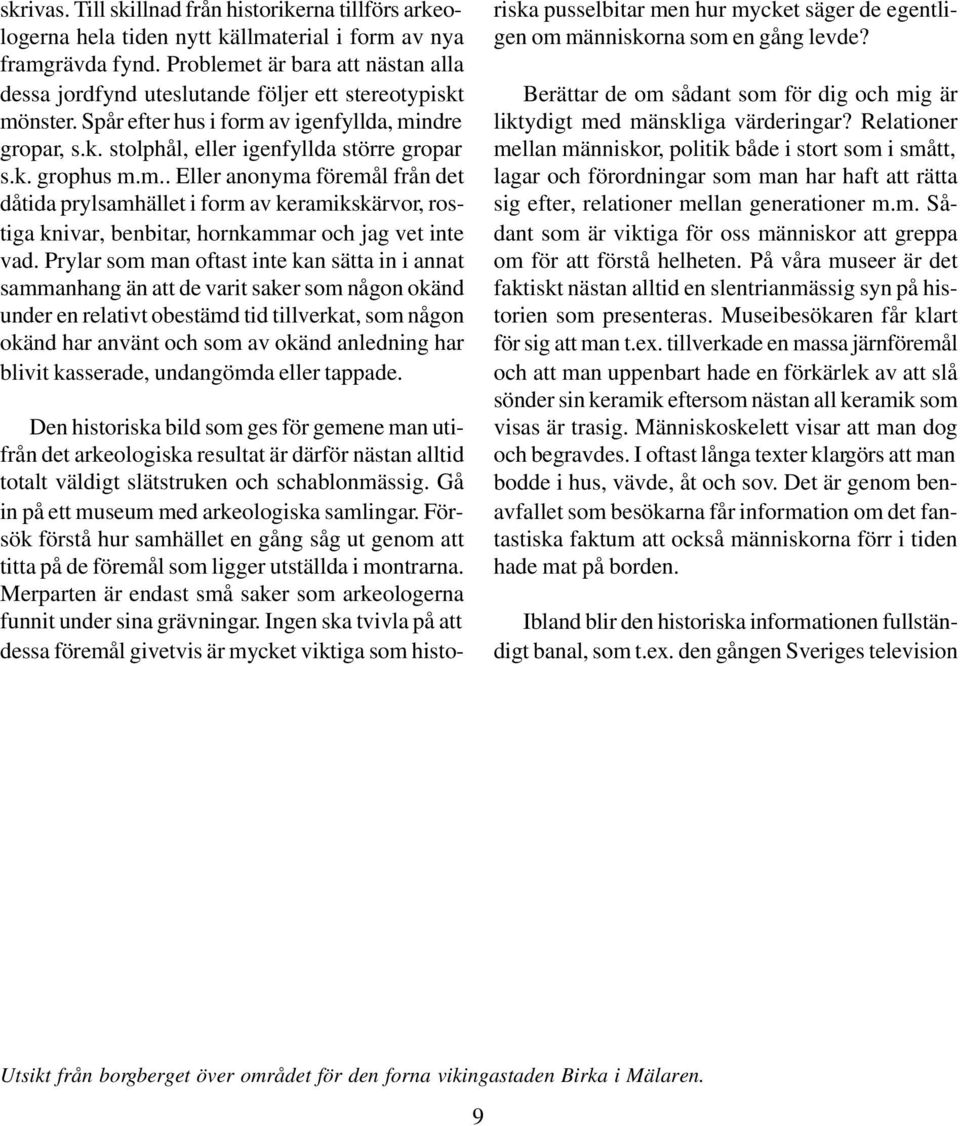 skrivas. Till skillnad från historikerna tillförs arkeologerna hela tiden nytt källmaterial i form av nya framgrävda fynd. Problemet är bara att nästan alla dessa jordfynd uteslutande följer ett stereotypiskt mönster. Spår efter hus i form av igenfyllda, mindre gropar, s.k. stolphål, eller igenfyllda större gropar s.k. grophus m.m.. Eller anonyma föremål från det dåtida prylsamhället i form av keramikskärvor, rostiga knivar, benbitar, hornkammar och jag vet inte vad. Prylar som man oftast inte kan sätta in i annat sammanhang än att de varit saker som någon okänd under en relativt obestämd tid tillverkat, som någon okänd har använt och som av okänd anledning har blivit kasserade, undangömda eller tappade.

Den historiska bild som ges för gemene man utifrån det arkeologiska resultat är därför nästan alltid totalt väldigt slätstruken och schablonmässig. Gå in på ett museum med arkeologiska samlingar. Försök förstå hur samhället en gång såg ut genom att titta på de föremål som ligger utställda i montrarna. Merparten är endast små saker som arkeologerna funnit under sina grävningar. Ingen ska tvivla på att dessa föremål givetvis är mycket viktiga som historiska pusselbitar men hur mycket säger de egentligen om människorna som en gång levde?

Berättar de om sådant som för dig och mig är liktydigt med mänskliga värderingar? Relationer mellan människor, politik både i stort som i smått, lagar och förordningar som man har haft att rätta sig efter, relationer mellan generationer m.m. Sådant som är viktiga för oss människor att greppa om för att förstå helheten. På våra museer är det faktiskt nästan alltid en slentrianmässig syn på historien som presenteras. Museibesökaren får klart för sig att man t.ex. tillverkade en massa järnföremål och att man uppenbart hade en förkärlek av att slå sönder sin keramik eftersom nästan all keramik som visas är trasig. Människoskelett visar att man dog och begravdes. I oftast långa texter klargörs att man bodde i hus, vävde, åt och sov. Det är genom benavfallet som besökarna får information om det fantastiska faktum att också människorna förr i tiden hade mat på borden.

Ibland blir den historiska informationen fullständigt banal, som t.ex. den gången Sveriges television

Utsikt från borgberget över området för den forna vikingastaden Birka i Mälaren.

9